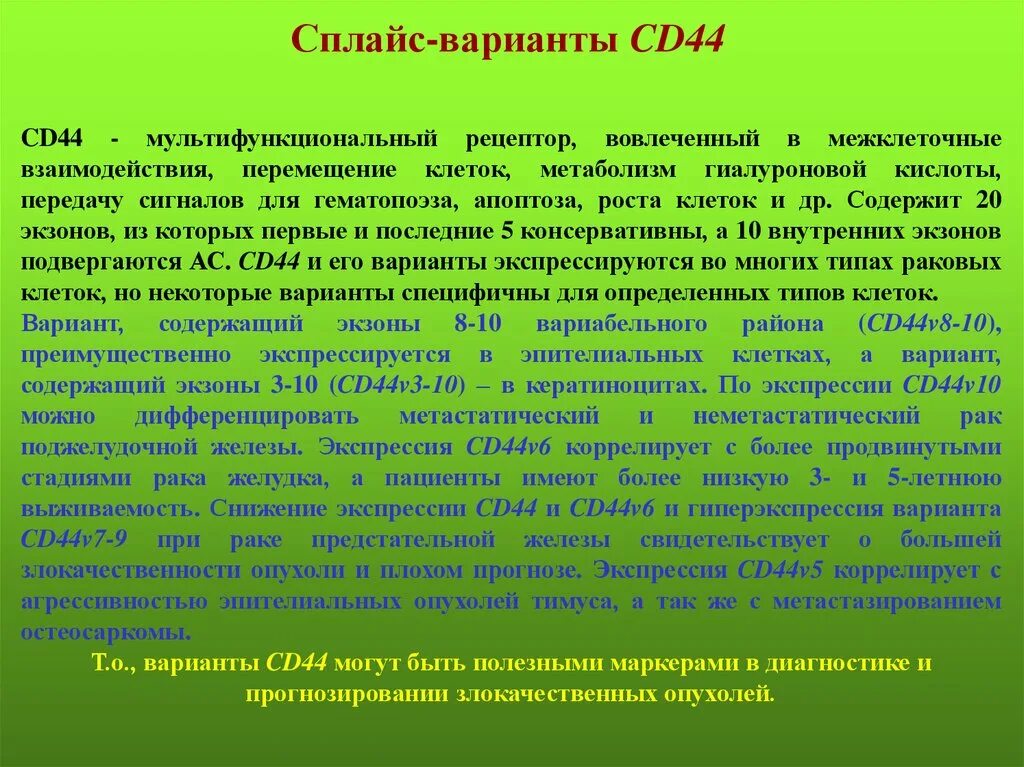 Сплайс-варианты CD44

CD44 - мультифункциональный рецептор, вовлеченный в межклеточные взаимодействия, перемещение клеток, метаболизм гиалуроновой кислоты, передачу сигналов для гематопоэза, апоптоза, роста клеток и др. Содержит 20 экзонов, из которых первые и последние 5 консервативны, а 10 внутренних экзонов подвергаются АС. CD44 и его варианты экспрессируются во многих типах раковых клеток, но некоторые варианты специфичны для определенных типов клеток.
Вариант, содержащий экзоны 8-10 вариабельного района (CD44v8-10), преимущественно экспрессируется в эпителиальных клетках, а вариант, содержащий экзоны 3-10 (CD44v3-10) – в кератиноцитах. По экспрессии CD44v10 можно дифференцировать метастатический и неметастатический рак поджелудочной железы. Экспрессия CD44v6 коррелирует с более продвинутыми стадиями рака желудка, а пациенты имеют более низкую 3- и 5-летнюю выживаемость. Снижение экспрессии CD44 и CD44v6 и гиперэкспрессия варианта CD44v7-9 при раке предстательной железы свидетельствует о большей злокачественности опухоли и плохом прогнозе. Экспрессия CD44v5 коррелирует с агрессивностью эпителиальных опухолей тимуса, а так же с метастазированием остеосаркомы.

Т.о., варианты CD44 могут быть полезными маркерами в диагностике и прогнозировании злокачественных опухолей.